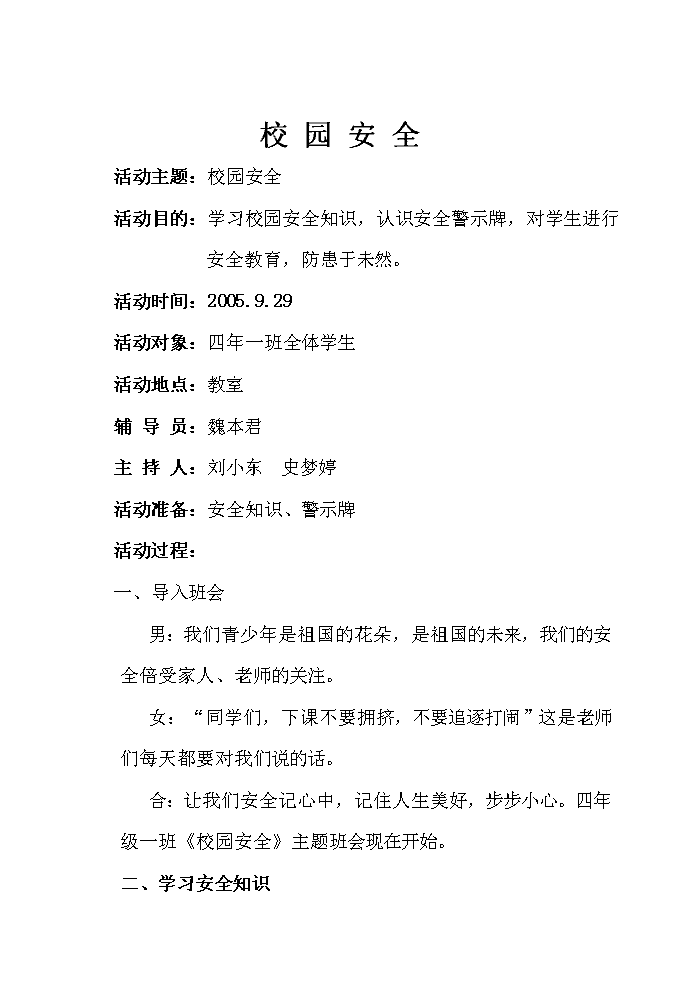 校 园 安 全

活动主题：校园安全

活动目的：学习校园安全知识，认识安全警示牌，对学生进行安全教育，防患于未然。

活动时间：2005.9.29

活动对象：四年一班全体学生

活动地点：教室

辅 导 员：魏本君

主 持 人：刘小东　史梦婷

活动准备：安全知识、警示牌

活动过程：

一、导入班会

男：我们青少年是祖国的花朵，是祖国的未来，我们的安全倍受家人、老师的关注。

女：“同学们，下课不要拥挤，不要追逐打闹”这是老师们每天都要对我们说的话。

合：让我们安全记心中，记住人生美好，步步小心。四年级一班《校园安全》主题班会现在开始。

二、学习安全知识